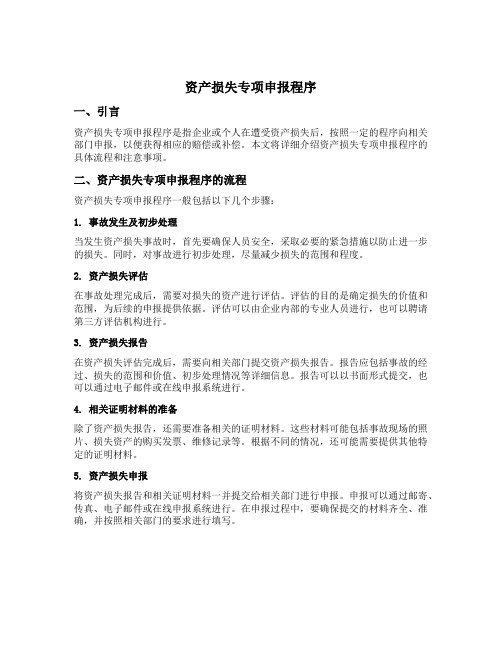 资产损失专项申报程序

一、引言

资产损失专项申报程序是指企业或个人在遭受资产损失后，按照一定的程序向相关部门申报，以便获得相应的赔偿或补偿。本文将详细介绍资产损失专项申报程序的具体流程和注意事项。

二、资产损失专项申报程序的流程

资产损失专项申报程序一般包括以下几个步骤：

1. 事故发生及初步处理

当发生资产损失事故时，首先要确保人员安全，采取必要的紧急措施以防止进一步的损失。同时，对事故进行初步处理，尽量减少损失的范围和程度。

2. 资产损失评估

在事故处理完成后，需要对损失的资产进行评估。评估的目的是确定损失的价值和范围，为后续的申报提供依据。评估可以由企业内部的专业人员进行，也可以聘请第三方评估机构进行。

3. 资产损失报告

在资产损失评估完成后，需要向相关部门提交资产损失报告。报告应包括事故的经过、损失的范围和价值、初步处理情况等详细信息。报告可以以书面形式提交，也可以通过电子邮件或在线申报系统进行。

4. 相关证明材料的准备

除了资产损失报告，还需要准备相关的证明材料。这些材料可能包括事故现场的照片、损失资产的购买发票、维修记录等。根据不同的情况，还可能需要提供其他特定的证明材料。

5. 资产损失申报

将资产损失报告和相关证明材料一并提交给相关部门进行申报。申报可以通过邮寄、传真、电子邮件或在线申报系统进行。在申报过程中，要确保提交的材料齐全、准确，并按照相关部门的要求进行填写。